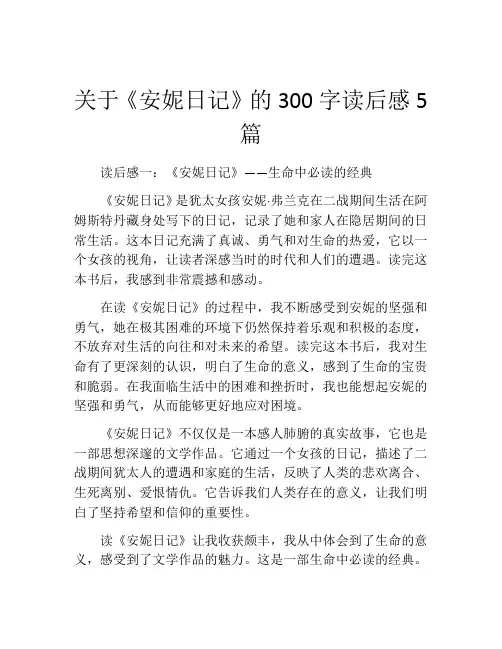 关于《安妮日记》的 300 字读后感 5 篇

读后感一：《安妮日记》——生命中必读的经典

《安妮日记》是犹太女孩安妮·弗兰克在二战期间生活在阿姆斯特丹藏身处写下的日记，记录了她和家人在隐居期间的日常生活。这本日记充满了真诚、勇气和对生命的热爱，它以一个女孩的视角，让读者深感当时的时代和人们的遭遇。读完这本书后，我感到非常震撼和感动。

在读《安妮日记》的过程中，我不断感受到安妮的坚强和勇气，她在极其困难的环境下仍然保持着乐观和积极的态度，不放弃对生活的向往和对未来的希望。读完这本书后，我对生命有了更深刻的认识，明白了生命的意义，感到了生命的宝贵和脆弱。在我面临生活中的困难和挫折时，我也能想起安妮的坚强和勇气，从而能够更好地应对困境。

《安妮日记》不仅仅是一本感人肺腑的真实故事，它也是一部思想深邃的文学作品。它通过一个女孩的日记，描述了二战期间犹太人的遭遇和家庭的生活，反映了人类的悲欢离合、生死离别、爱恨情仇。它告诉我们人类存在的意义，让我们明白了坚持希望和信仰的重要性。

读《安妮日记》让我收获颇丰，我从中体会到了生命的意义，感受到了文学作品的魅力。这是一部生命中必读的经典。